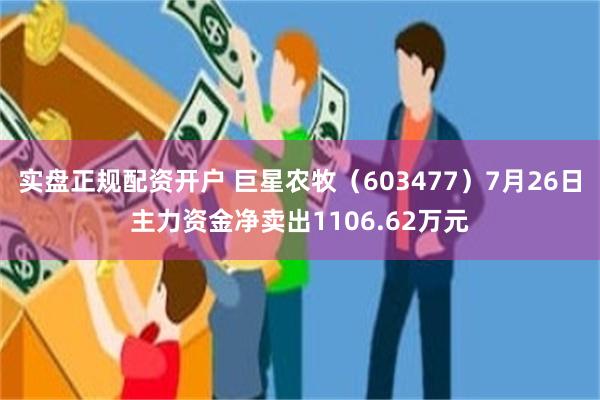 实盘正规配资开户 巨星农牧（603477）7月26日主力资金净卖出1106.62万元